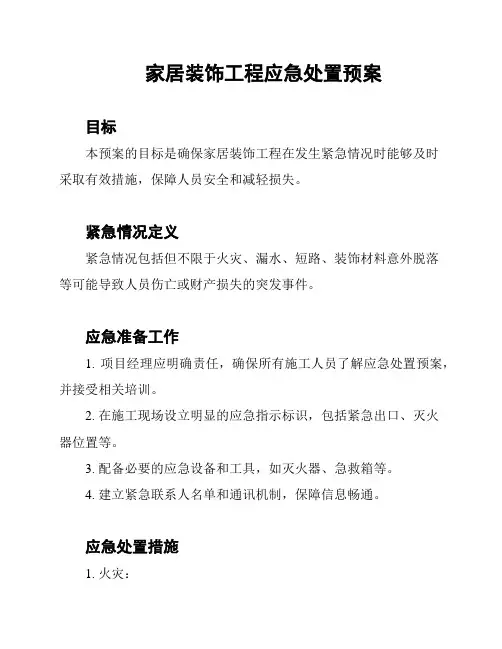 家居装饰工程应急处置预案

目标

本预案的目标是确保家居装饰工程在发生紧急情况时能够及时采取有效措施，保障人员安全和减轻损失。

紧急情况定义

紧急情况包括但不限于火灾、漏水、短路、装饰材料意外脱落等可能导致人员伤亡或财产损失的突发事件。

应急准备工作

1. 项目经理应明确责任，确保所有施工人员了解应急处置预案，并接受相关培训。

2. 在施工现场设立明显的应急指示标识，包括紧急出口、灭火器位置等。

3. 配备必要的应急设备和工具，如灭火器、急救箱等。

4. 建立紧急联系人名单和通讯机制，保障信息畅通。

应急处置措施

1. 火灾：